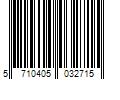 5 710405 032715